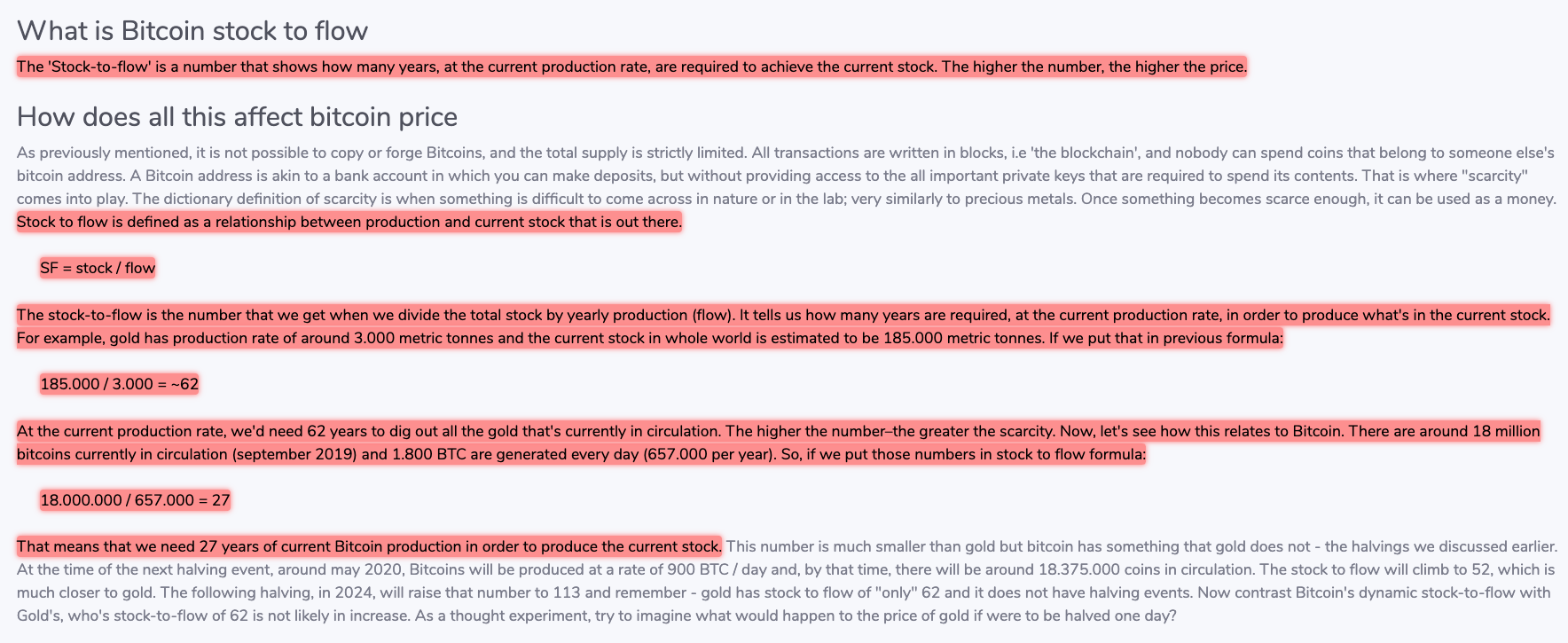 What is Bitcoin stock to flow

The 'Stock-to-flow' is a number that shows how many years, at the current production rate, are required to achieve the current stock. The higher the number, the higher the price.

How does all this affect bitcoin price

As previously mentioned, it is not possible to copy or forge Bitcoins, and the total supply is strictly limited. All transactions are written in blocks, i.e 'the blockchain', and nobody can spend coins that belong to someone else's bitcoin address. A Bitcoin address is akin to a bank account in which you can make deposits, but without providing access to the all important private keys that are required to spend its contents. That is where "scarcity" comes into play. The dictionary definition of scarcity is when something is difficult to come across in nature or in the lab; very similarly to precious metals. Once something becomes scarce enough, it can be used as a money. Stock to flow is defined as a relationship between production and current stock that is out there.

SF = stock / flow

The stock-to-flow is the number that we get when we divide the total stock by yearly production (flow). It tells us how many years are required, at the current production rate, in order to produce what's in the current stock. For example, gold has production rate of around 3.000 metric tonnes and the current stock in whole world is estimated to be 185.000 metric tonnes. If we put that in previous formula:

185.000 / 3.000 = ~62

At the current production rate, we'd need 62 years to dig out all the gold that's currently in circulation. The higher the number–the greater the scarcity. Now, let's see how this relates to Bitcoin. There are around 18 million bitcoins currently in circulation (september 2019) and 1.800 BTC are generated every day (657.000 per year). So, if we put those numbers in stock to flow formula:

18.000.000 / 657.000 = 27

That means that we need 27 years of current Bitcoin production in order to produce the current stock. This number is much smaller than gold but bitcoin has something that gold does not - the halvings we discussed earlier. At the time of the next halving event, around may 2020, Bitcoins will be produced at a rate of 900 BTC / day and, by that time, there will be around 18.375.000 coins in circulation. The stock to flow will climb to 52, which is much closer to gold. The following halving, in 2024, will raise that number to 113 and remember - gold has stock to flow of "only" 62 and it does not have halving events. Now contrast Bitcoin's dynamic stock-to-flow with Gold's, who's stock-to-flow of 62 is not likely in increase. As a thought experiment, try to imagine what would happen to the price of gold if were to be halved one day?